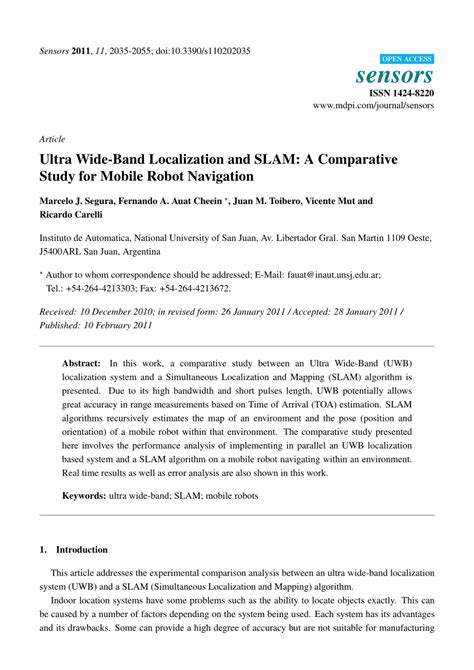 Sensors 2011, 11, 2035-2055; doi:10.3390/s110202035

OPEN ACCESS

sensors

ISSN 1424-8220

www.mdpi.com/journal/sensors

Article

Ultra Wide-Band Localization and SLAM: A Comparative Study for Mobile Robot Navigation

Marcelo J. Segura, Fernando A. Auat Cheein *, Juan M. Toibero, Vicente Mut and Ricardo Carelli

Instituto de Automatica, National University of San Juan, Av. Libertador Gral. San Martin 1109 Oeste, J5400ARL San Juan, Argentina

* Author to whom correspondence should be addressed; E-Mail: fauat@inaut.unsj.edu.ar; Tel.: +54-264-4213303; Fax: +54-264-4213672.

Received: 10 December 2010; in revised form: 26 January 2011 / Accepted: 28 January 2011 / Published: 10 February 2011

Abstract: In this work, a comparative study between an Ultra Wide-Band (UWB) localization system and a Simultaneous Localization and Mapping (SLAM) algorithm is presented. Due to its high bandwidth and short pulses length, UWB potentially allows great accuracy in range measurements based on Time of Arrival (TOA) estimation. SLAM algorithms recursively estimates the map of an environment and the pose (position and orientation) of a mobile robot within that environment. The comparative study presented here involves the performance analysis of implementing in parallel an UWB localization based system and a SLAM algorithm on a mobile robot navigating within an environment. Real time results as well as error analysis are also shown in this work.

Keywords: ultra wide-band; SLAM; mobile robots

1. Introduction

This article addresses the experimental comparison analysis between an ultra wide-band localization system (UWB) and a SLAM (Simultaneous Localization and Mapping) algorithm.

Indoor location systems have some problems such as the ability to locate objects exactly. This can be caused by a number of factors depending on the system being used. Each system has its advantages and its drawbacks. Some can provide a high degree of accuracy but are not suitable for manufacturing